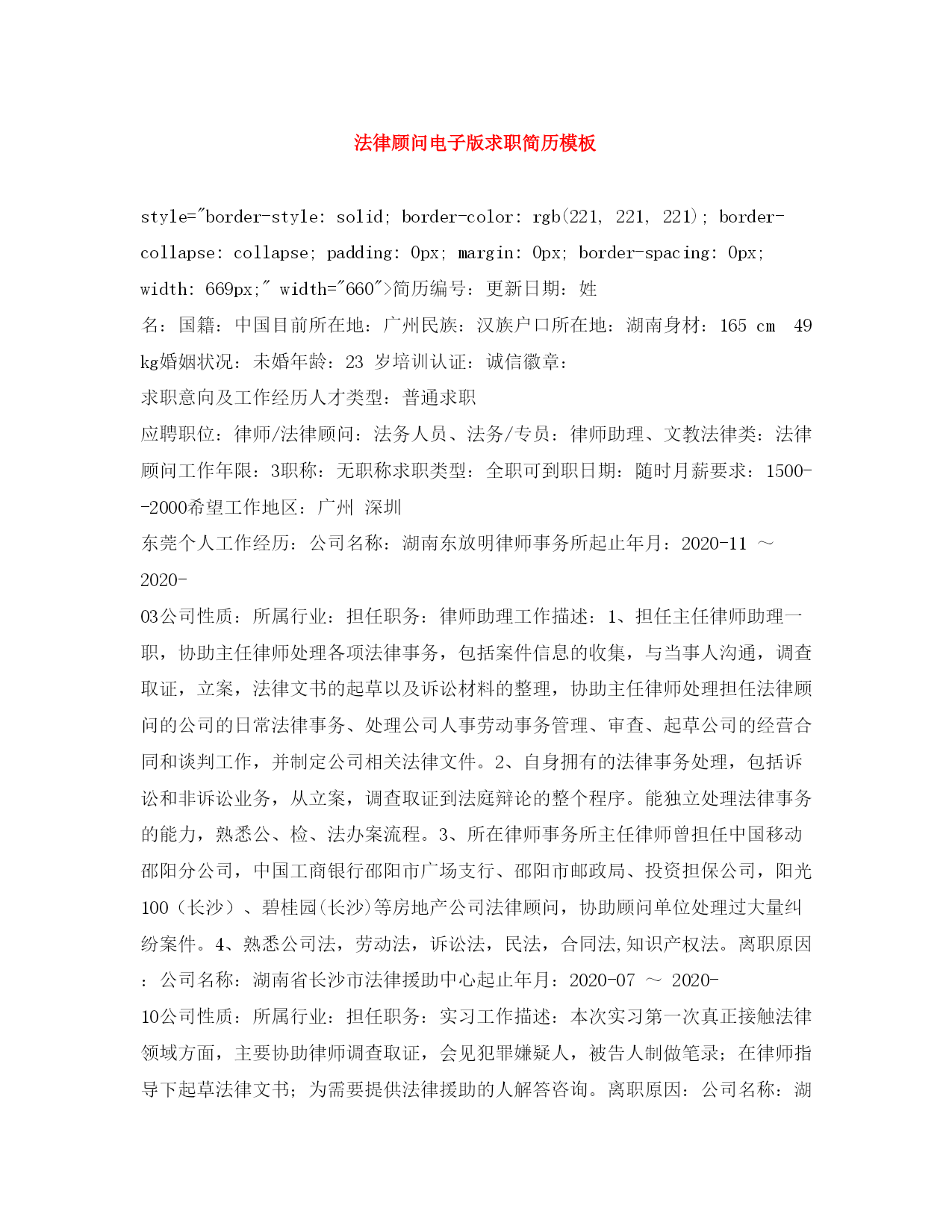 法律顾问电子版求职简历模板

style="border-style: solid; border-color: rgb(221, 221, 221); border-collapse: collapse; padding: 0px; margin: 0px; border-spacing: 0px; width: 669px;" width="660">简历编号：更新日期：姓名：国籍：中国目前所在地：广州民族：汉族户口所在地：湖南身材：165 cm 49 kg婚姻状况：未婚年龄：23 岁培训认证：诚信徽章：

求职意向及工作经历人才类型：普通求职

应聘职位：律师/法律顾问：法务人员、法务/专员：律师助理、文教法律类：法律顾问工作年限：3职称：无职称求职类型：全职可到职日期：随时月薪要求：1500--2000希望工作地区：广州 深圳

东莞个人工作经历：公司名称：湖南东放明律师事务所起止年月：2020-11 ～ 2020-03公司性质：所属行业：担任职务：律师助理工作描述：1、担任主任律师助理一职，协助主任律师处理各项法律事务，包括案件信息的收集，与当事人沟通，调查取证，立案，法律文书的起草以及诉讼材料的整理，协助主任律师处理担任法律顾问的公司的日常法律事务、处理公司人事劳动事务管理、审查、起草公司的经营合同和谈判工作，并制定公司相关法律文件。2、自身拥有的法律事务处理，包括诉讼和非诉讼业务，从立案，调查取证到法庭辩论的整个程序。能独立处理法律事务的能力，熟悉公、检、法办案流程。3、所在律师事务所主任律师曾担任中国移动邵阳分公司，中国工商银行邵阳市广场支行、邵阳市邮政局、投资担保公司，阳光100（长沙）、碧桂园(长沙)等房地产公司法律顾问，协助顾问单位处理过大量纠纷案件。4、熟悉公司法，劳动法，诉讼法，民法，合同法,知识产权法。离职原因：公司名称：湖南省长沙市法律援助中心起止年月：2020-07 ～ 2020-10公司性质：所属行业：担任职务：实习工作描述：本次实习第一次真正接触法律领域方面，主要协助律师调查取证，会见犯罪嫌疑人，被告人制做笔录；在律师指导下起草法律文书；为需要提供法律援助的人解答咨询。离职原因：公司名称：湖